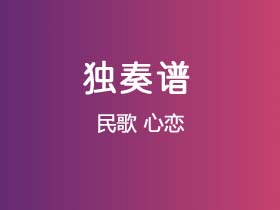 独奏谱

民歌 心恋